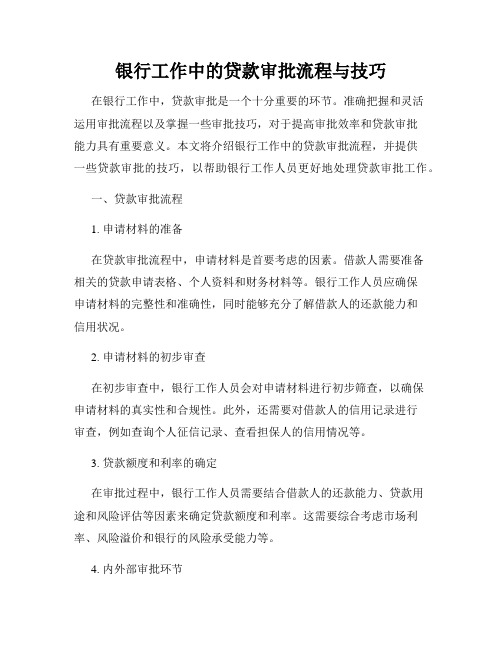 银行工作中的贷款审批流程与技巧

在银行工作中，贷款审批是一个十分重要的环节。准确把握和灵活运用审批流程以及掌握一些审批技巧，对于提高审批效率和贷款审批能力具有重要意义。本文将介绍银行工作中的贷款审批流程，并提供一些贷款审批的技巧，以帮助银行工作人员更好地处理贷款审批工作。

一、贷款审批流程

1. 申请材料的准备

在贷款审批流程中，申请材料是首要考虑的因素。借款人需要准备相关的贷款申请表格、个人资料和财务材料等。银行工作人员应确保申请材料的完整性和准确性，同时能够充分了解借款人的还款能力和信用状况。

2. 申请材料的初步审查

在初步审查中，银行工作人员会对申请材料进行初步筛查，以确保申请材料的真实性和合规性。此外，还需要对借款人的信用记录进行审查，例如查询个人征信记录、查看担保人的信用情况等。

3. 贷款额度和利率的确定

在审批过程中，银行工作人员需要结合借款人的还款能力、贷款用途和风险评估等因素来确定贷款额度和利率。这需要综合考虑市场利率、风险溢价和银行的风险承受能力等。

4. 内外部审批环节